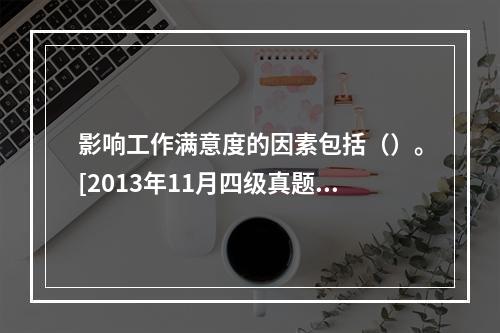 影响工作满意度的因素包括（）。[2013年11月四级真题...